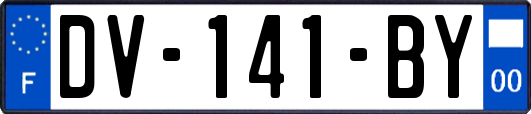 F

DV-141-BY

00